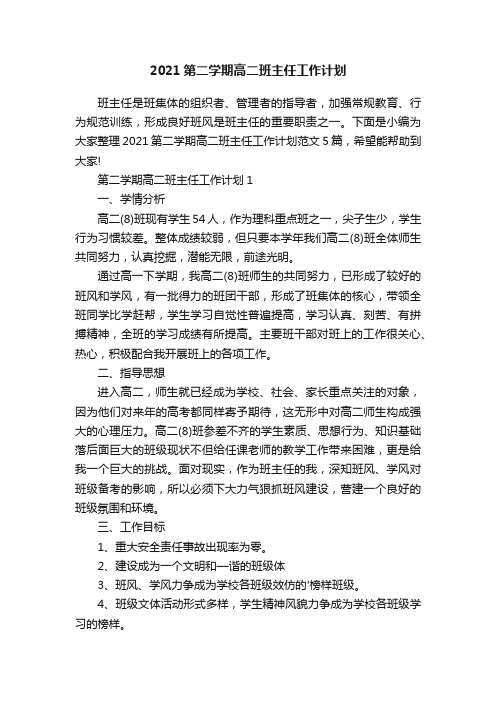 2021 第二学期高二班主任工作计划

班主任是班集体的组织者、管理者的指导者，加强常规教育、行为规范训练，形成良好班风是班主任的重要职责之一。下面是小编为大家整理 2021 第二学期高二班主任工作计划范文 5 篇，希望能帮助到大家!

第二学期高二班主任工作计划 1

一、学情分析

高二(8)班现有学生 54 人，作为理科重点班之一，尖子生少，学生行为习惯较差。整体成绩较弱，但只要本学年我们高二(8)班全体师生共同努力，认真挖掘，潜能无限，前途光明。

通过高一下学期，我高二(8)班师生的共同努力，已形成了较好的班风和学风，有一批得力的班团干部，形成了班集体的核心，带领全班同学比学赶帮，学生学习自觉性普遍提高，学习认真、刻苦、有拼搏精神，全班的学习成绩有所提高。主要班干部对班上的工作很关心、热心，积极配合我开展班上的各项工作。

二、指导思想

进入高二，师生就已经成为学校、社会、家长重点关注的对象，因为他们对来年的高考都同样寄予期待，这无形中对高二师生构成强大的心理压力。高二(8)班参差不齐的学生素质、思想行为、知识基础落后面巨大的班级现状不但给任课老师的教学工作带来困难，更是给我一个巨大的挑战。面对现实，作为班主任的我，深知班风、学风对班级备考的影响，所以必须下大力气狠抓班风建设，营建一个良好的班级氛围和环境。

三、工作目标

1、重大安全责任事故出现率为零。

2、建设成为一个文明和一谐的班级体

3、班风、学风力争成为学校各班级效仿的'榜样班级。

4、班级文体活动形式多样，学生精神风貌力争成为学校各班级学习的榜样。